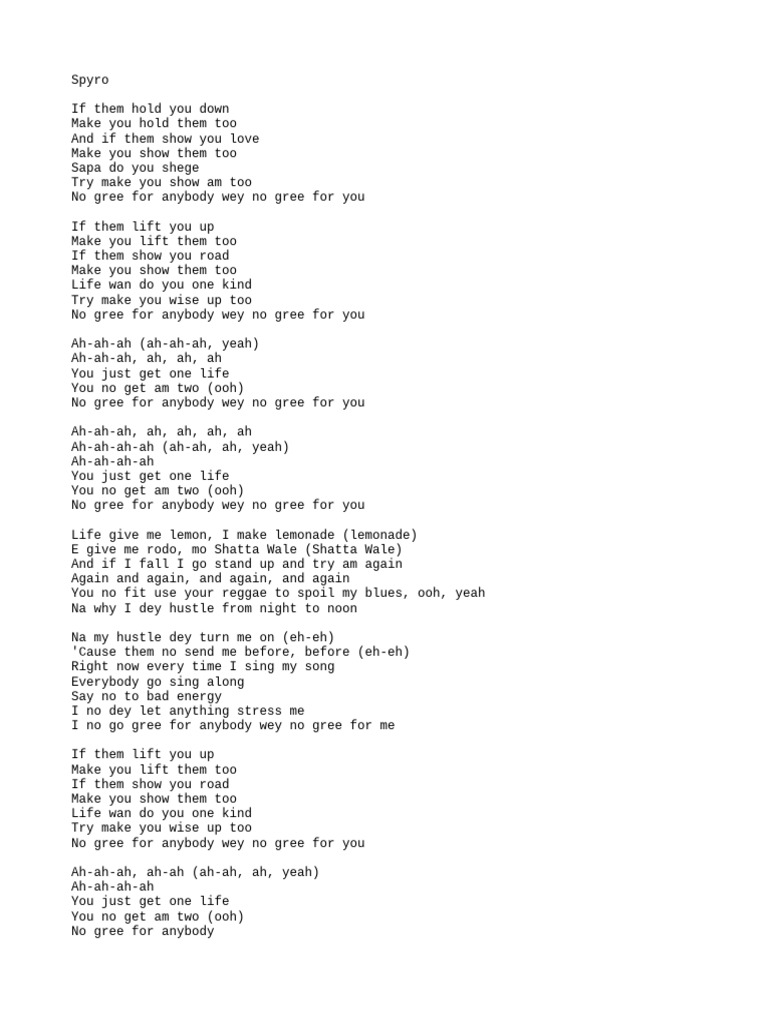 Spyro

If them hold you down
Make you hold them too
And if them show you love
Make you show them too
Sapa do you shege
Try make you show am too
No gree for anybody wey no gree for you

If them lift you up
Make you lift them too
If them show you road
Make you show them too
Life wan do you one kind
Try make you wise up too
No gree for anybody wey no gree for you

Ah-ah-ah (ah-ah-ah, yeah)
Ah-ah-ah, ah, ah, ah
You just get one life
You no get am two (ooh)
No gree for anybody wey no gree for you

Ah-ah-ah, ah, ah, ah, ah
Ah-ah-ah-ah (ah-ah, ah, yeah)
Ah-ah-ah-ah
You just get one life
You no get am two (ooh)
No gree for anybody wey no gree for you

Life give me lemon, I make lemonade (lemonade)
E give me rodo, mo Shatta Wale (Shatta Wale)
And if I fall I go stand up and try am again
Again and again, and again, and again
You no fit use your reggae to spoil my blues, ooh, yeah
Na why I dey hustle from night to noon

Na my hustle dey turn me on (eh-eh)
'Cause them no send me before, before (eh-eh)
Right now every time I sing my song
Everybody go sing along
Say no to bad energy
I no dey let anything stress me
I no go gree for anybody wey no gree for me

If them lift you up
Make you lift them too
If them show you road
Make you show them too
Life wan do you one kind
Try make you wise up too
No gree for anybody wey no gree for you

Ah-ah-ah, ah-ah (ah-ah, ah, yeah)
Ah-ah-ah-ah
You just get one life
You no get am two (ooh)
No gree for anybody